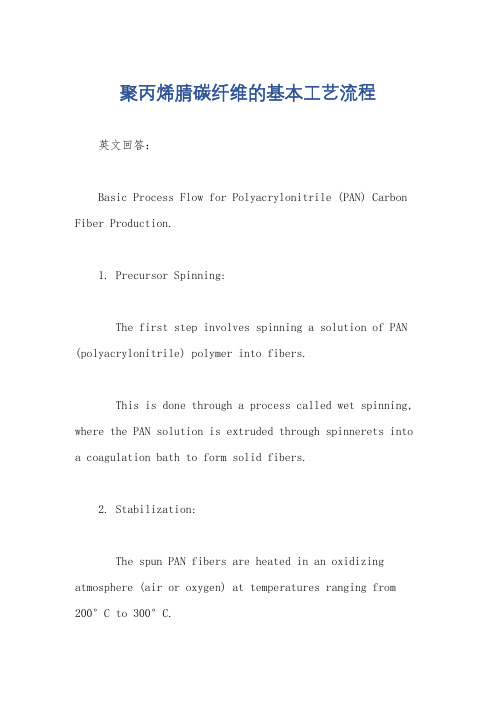 聚丙烯腈碳纤维的基本工艺流程

英文回答：

Basic Process Flow for Polyacrylonitrile (PAN) Carbon Fiber Production.

1. Precursor Spinning:

The first step involves spinning a solution of PAN (polyacrylonitrile) polymer into fibers.

This is done through a process called wet spinning, where the PAN solution is extruded through spinnerets into a coagulation bath to form solid fibers.

2. Stabilization:

The spun PAN fibers are heated in an oxidizing atmosphere (air or oxygen) at temperatures ranging from 200° C to 300° C.